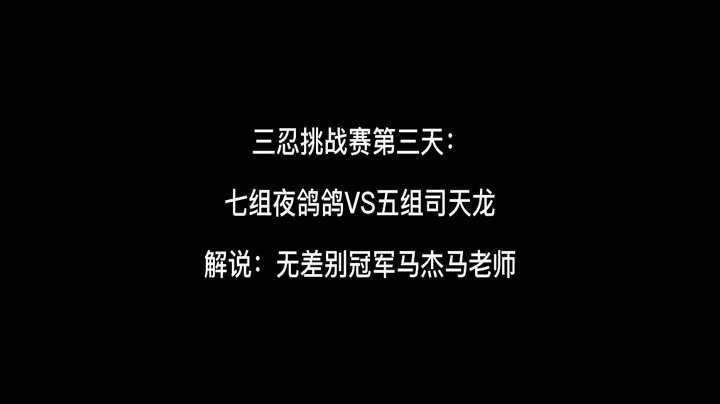 三忍挑战赛第三天：

七组夜鸽鸽VS五组司天龙

解说：无差别冠军马杰马老师